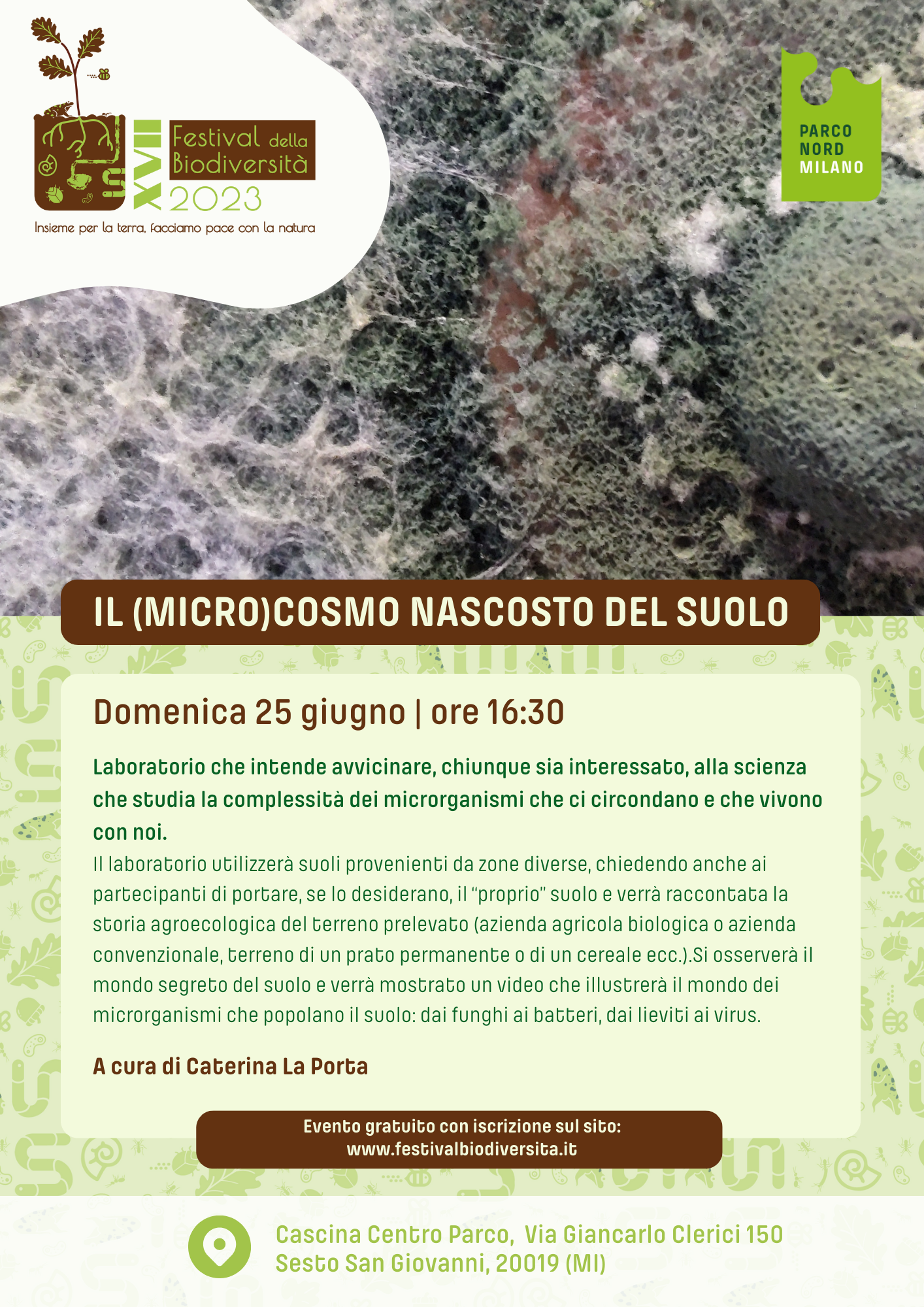 XVII Festival della Biodiversità 2023

Insieme per la terra, facciamo pace con la natura

PARCO NORD MILANO

IL (MICRO)COSMO NASCOSTO DEL SUOLO

Domenica 25 giugno | ore 16:30

Laboratorio che intende avvicinare, chiunque sia interessato, alla scienza che studia la complessità dei microrganismi che ci circondano e che vivono con noi.

Il laboratorio utilizzerà suoli provenienti da zone diverse, chiedendo anche ai partecipanti di portare, se lo desiderano, il "proprio" suolo e verrà raccontata la storia agroecologica del terreno prelevato (azienda agricola biologica o azienda convenzionale, terreno di un prato permanente o di un cereale ecc.).Si osserverà il mondo segreto del suolo e verrà mostrato un video che illustrerà il mondo dei microrganismi che popolano il suolo: dai funghi ai batteri, dai lieviti ai virus.

A cura di Caterina La Porta

Evento gratuito con iscrizione sul sito:
www.festivalbiodiversita.it

Cascina Centro Parco, Via Giancarlo Clerici 150
Sesto San Giovanni, 20019 (MI)